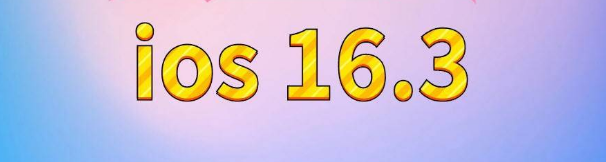 ios 16.3